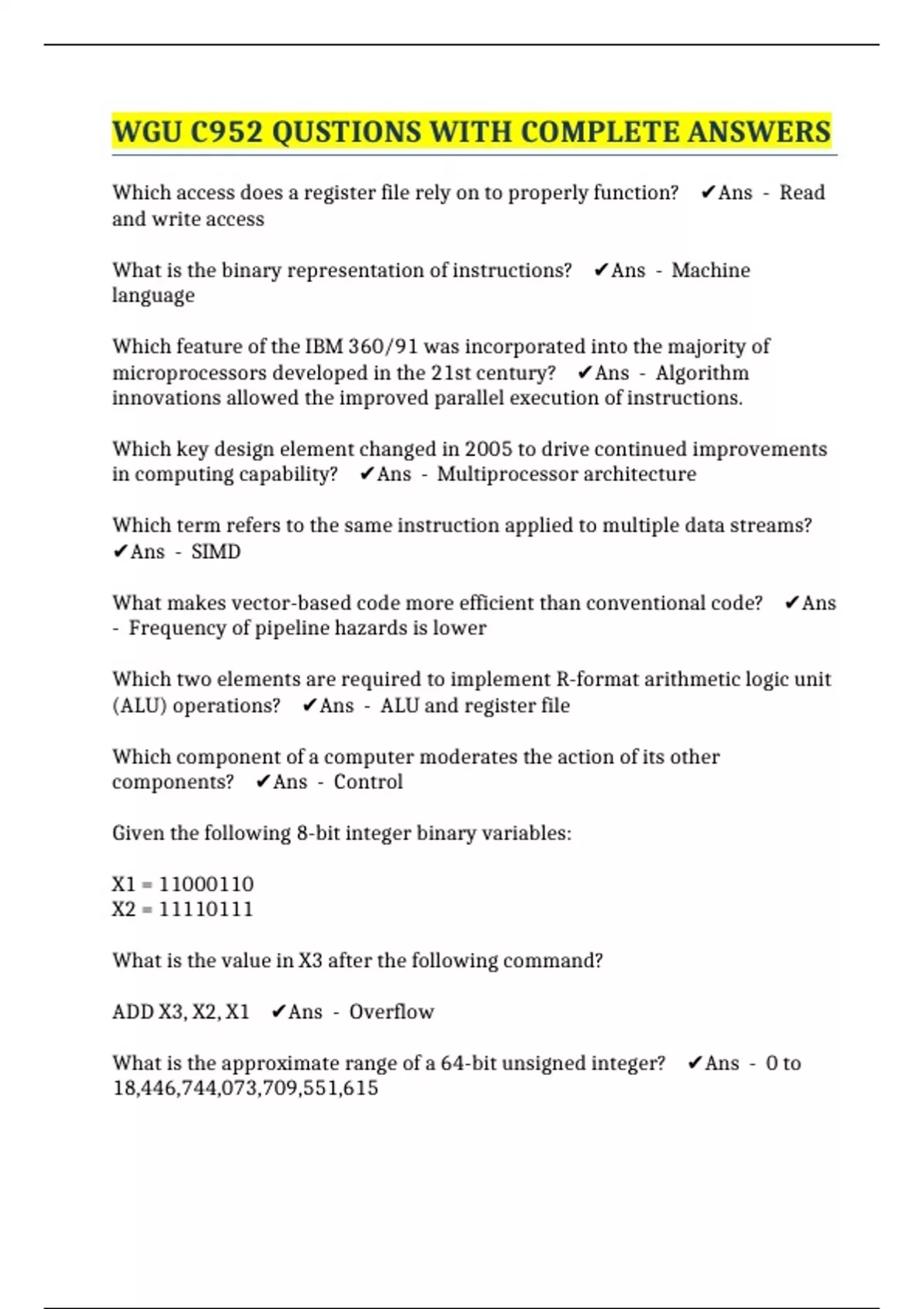 WGU C952 QUSTIONS WITH COMPLETE ANSWERS

Which access does a register file rely on to properly function? ✔Ans - Read and write access

What is the binary representation of instructions? ✔Ans - Machine language

Which feature of the IBM 360/91 was incorporated into the majority of microprocessors developed in the 21st century? ✔Ans - Algorithm innovations allowed the improved parallel execution of instructions.

Which key design element changed in 2005 to drive continued improvements in computing capability? ✔Ans - Multiprocessor architecture

Which term refers to the same instruction applied to multiple data streams? ✔Ans - SIMD

What makes vector-based code more efficient than conventional code? ✔Ans - Frequency of pipeline hazards is lower

Which two elements are required to implement R-format arithmetic logic unit (ALU) operations? ✔Ans - ALU and register file

Which component of a computer moderates the action of its other components? ✔Ans - Control

Given the following 8-bit integer binary variables:

X1 = 11000110
X2 = 11110111

What is the value in X3 after the following command?

ADD X3, X2, X1 ✔Ans - Overflow

What is the approximate range of a 64-bit unsigned integer? ✔Ans - 0 to 18,446,744,073,709,551,615